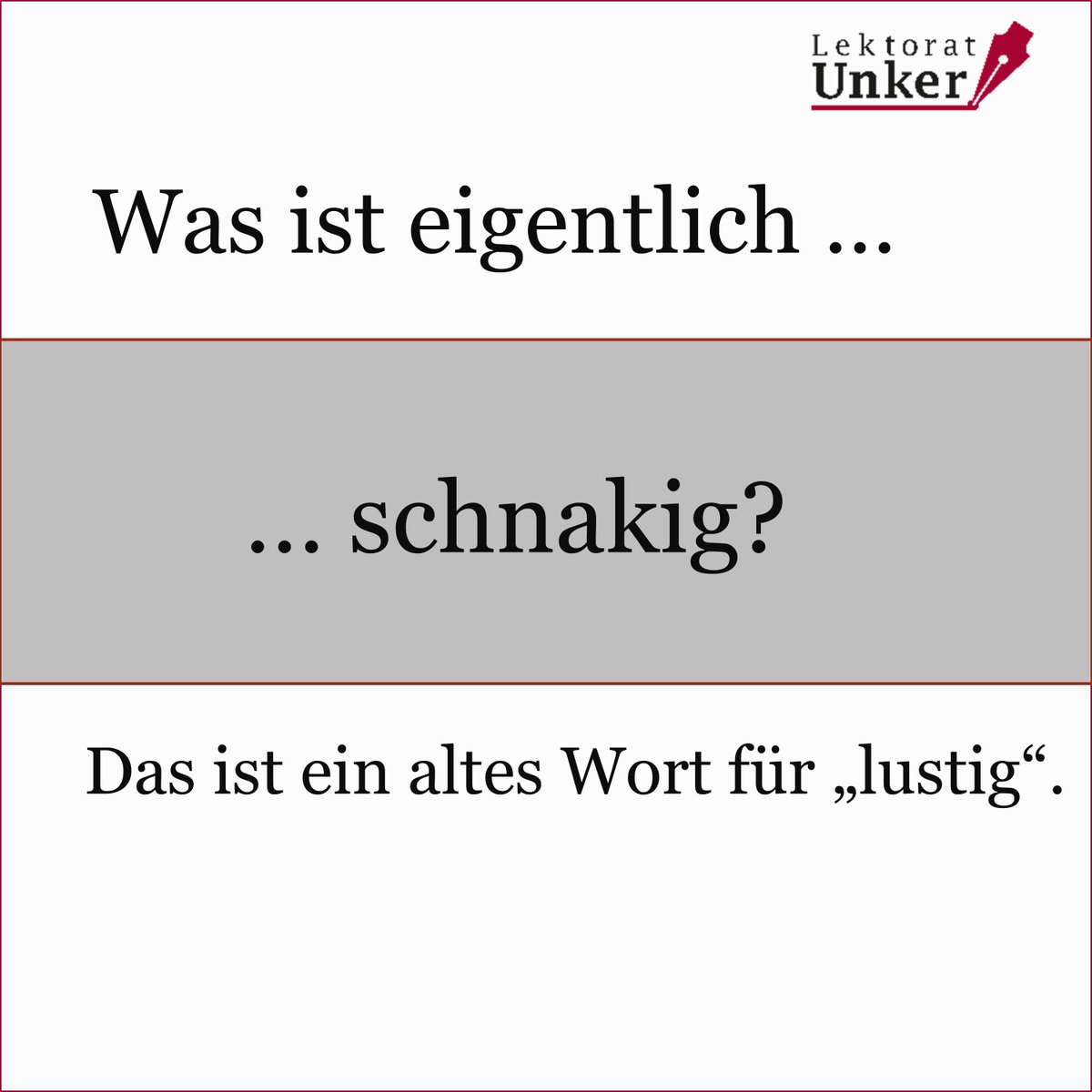 Lektorat
Unker

Was ist eigentlich ...

... schnakig?

Das ist ein altes Wort für „lustig“.